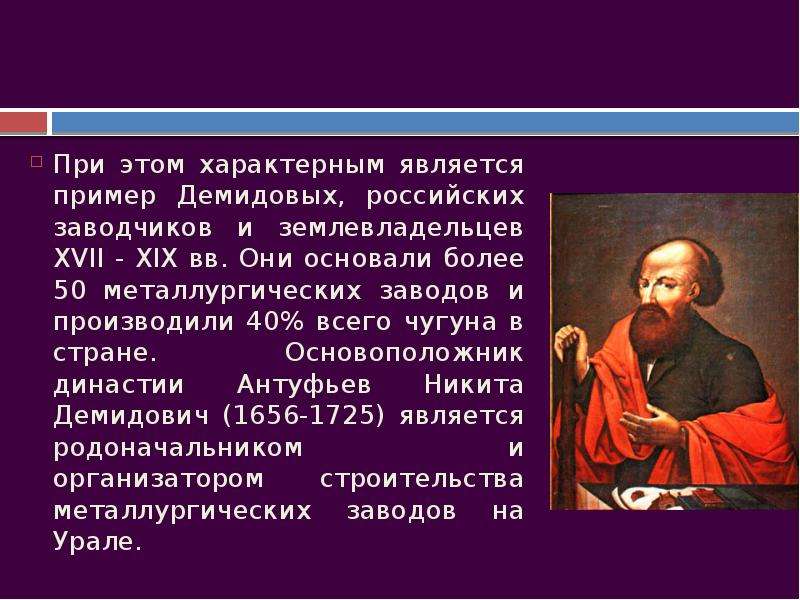 При этом характерным является пример Демидовых, российских заводчиков и землевладельцев XVII - XIX вв. Они основали более 50 металлургических заводов и производили 40% всего чугуна в стране. Основоположник династии Антуфьев Никита Демидович (1656-1725) является родоначальником и организатором строительства металлургических заводов на Урале.